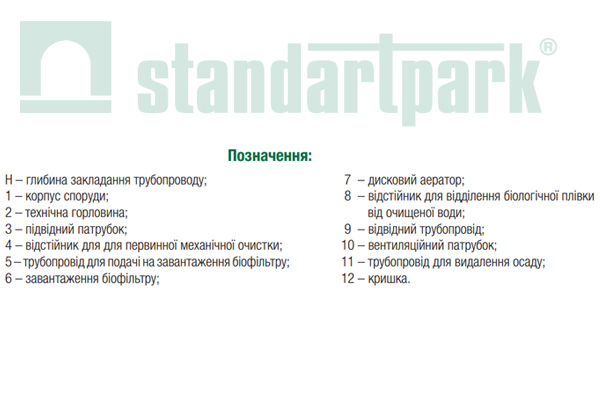 Позначення:

H – глибина закладання трубопроводу;
1 – корпус споруди;
2 – технічна горловина;
3 – підвідний патрубок;
4 – відстійник для для первинної механічної очистки;
5 – трубопровід для подачі на завантаження біофільтру;
6 – завантаження біофільтру;

7 – дисковий аератор;
8 – відстійник для відділення біологічної плівки від очищеної води;
9 – відвідний трубопровід;
10 – вентиляційний патрубок;
11 – трубопровід для видалення осаду;
12 – кришка.

standartpark®